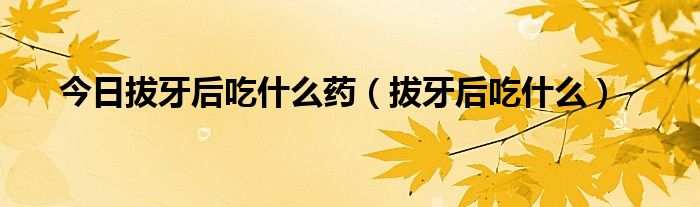 今日拔牙后吃什么药（拔牙后吃什么）